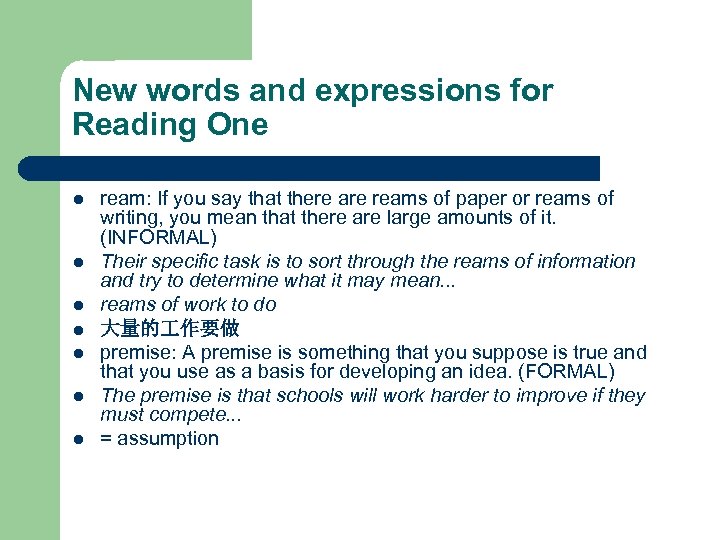 New words and expressions for Reading One

- ream: If you say that there are reams of paper or reams of writing, you mean that there are large amounts of it. (INFORMAL)
- Their specific task is to sort through the reams of information and try to determine what it may mean...
- reams of work to do
- 大量的工作要做
- premise: A premise is something that you suppose is true and that you use as a basis for developing an idea. (FORMAL)
- The premise is that schools will work harder to improve if they must compete...
- = assumption